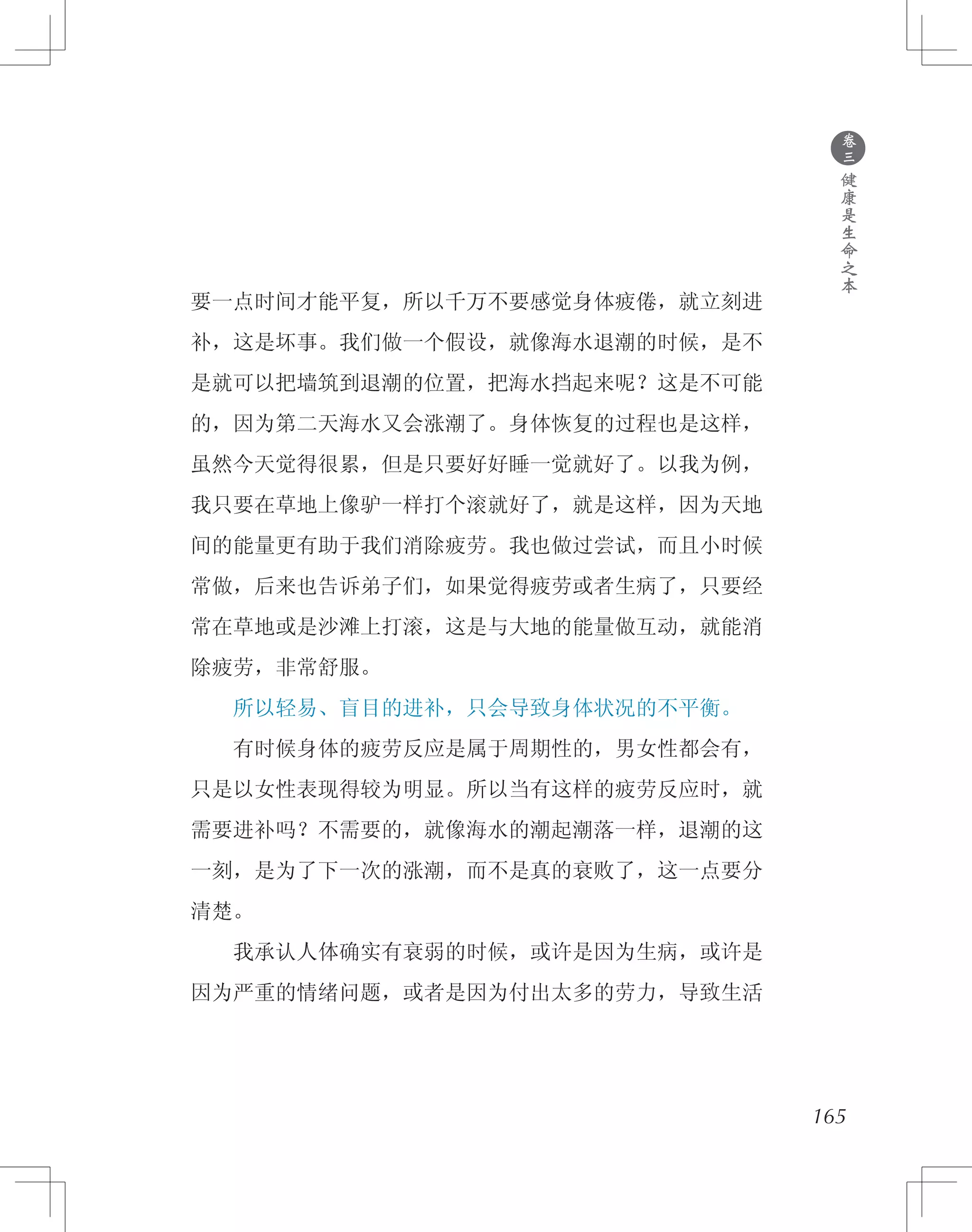 卷三 健康是生命之本

要一点时间才能平复，所以千万不要感觉身体疲倦，就立刻进补，这是坏事。我们做一个假设，就像海水退潮的时候，是不是就可以把墙筑到退潮的位置，把海水挡起来呢？这是不可能的，因为第二天海水又会涨潮了。身体恢复的过程也是这样，虽然今天觉得很累，但是只要好好睡一觉就好了。以我为例，我只要在草地上像驴一样打个滚就好了，就是这样，因为天地间的能量更有助于我们消除疲劳。我也做过尝试，而且小时候常做，后来也告诉弟子们，如果觉得疲劳或者生病了，只要经常在草地或是沙滩上打滚，这是与大地的能量做互动，就能消除疲劳，非常舒服。

所以轻易、盲目的进补，只会导致身体状况的不平衡。

有时候身体的疲劳反应是属于周期性的，男女性都会有，只是以女性表现得较为明显。所以当有这样的疲劳反应时，就需要进补吗？不需要的，就像海水的潮起潮落一样，退潮的这一刻，是为了下一次的涨潮，而不是真的衰败了，这一点要分清楚。

我承认人体确实有衰弱的时候，或许是因为生病，或许是因为严重的情绪问题，或者是因为付出太多的劳力，导致生活

165